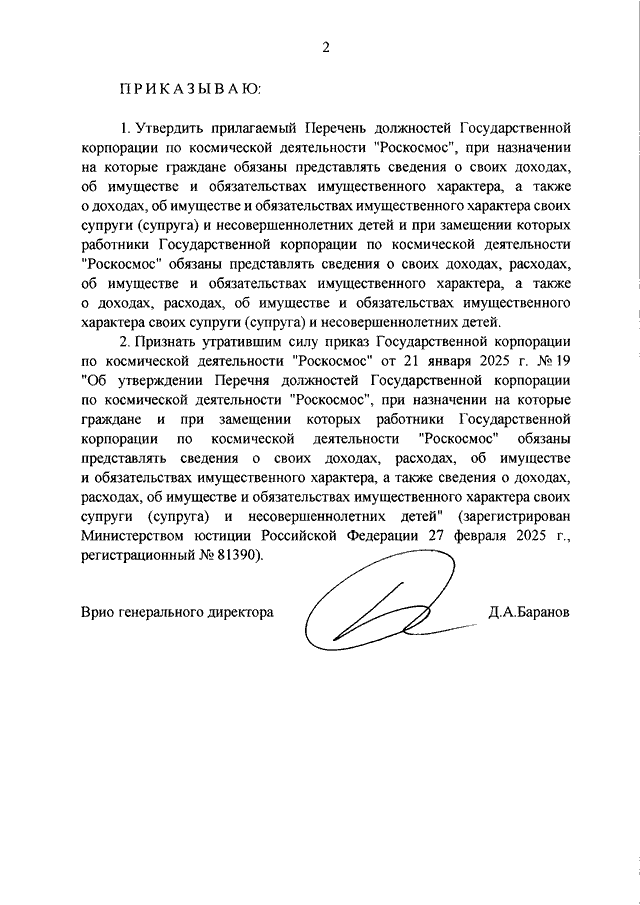 2

ПРИКАЗЫВАЮ:

1. Утвердить прилагаемый Перечень должностей Государственной корпорации по космической деятельности "Роскосмос", при назначении на которые граждане обязаны представлять сведения о своих доходах, об имуществе и обязательствах имущественного характера, а также о доходах, об имуществе и обязательствах имущественного характера своих супруги (супруга) и несовершеннолетних детей и при замещении которых работники Государственной корпорации по космической деятельности "Роскосмос" обязаны представлять сведения о своих доходах, расходах, об имуществе и обязательствах имущественного характера, а также о доходах, расходах, об имуществе и обязательствах имущественного характера своих супруги (супруга) и несовершеннолетних детей.

2. Признать утратившим силу приказ Государственной корпорации по космической деятельности "Роскосмос" от 21 января 2025 г. № 19 "Об утверждении Перечня должностей Государственной корпорации по космической деятельности "Роскосмос", при назначении на которые граждане и при замещении которых работники Государственной корпорации по космической деятельности "Роскосмос" обязаны представлять сведения о своих доходах, расходах, об имуществе и обязательствах имущественного характера, а также сведения о доходах, расходах, об имуществе и обязательствах имущественного характера своих супруги (супруга) и несовершеннолетних детей" (зарегистрирован Министерством юстиции Российской Федерации 27 февраля 2025 г., регистрационный № 81390).

Врио генерального директора Д.А.Баранов